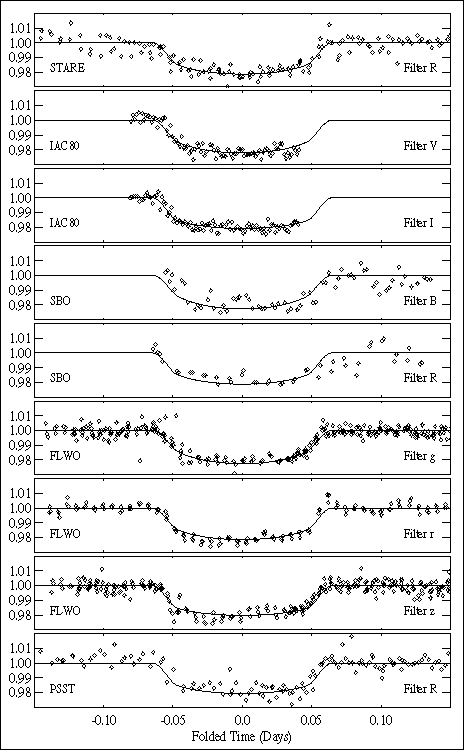 1.01
1.00
0.99
0.98
STARE
Filter R

1.01
1.00
0.99
0.98
IAC 80
Filter V

1.01
1.00
0.99
0.98
IAC 80
Filter I

1.01
1.00
0.99
0.98
SBO
Filter B

1.01
1.00
0.99
0.98
SBO
Filter R

1.01
1.00
0.99
0.98
FLWO
Filter g

1.01
1.00
0.99
0.98
FLWO
Filter r

1.01
1.00
0.99
0.98
FLWO
Filter z

1.01
1.00
0.99
0.98
PSST
Filter R

-0.10
-0.05
0.0
0.05
0.10
Folded Time (Days)